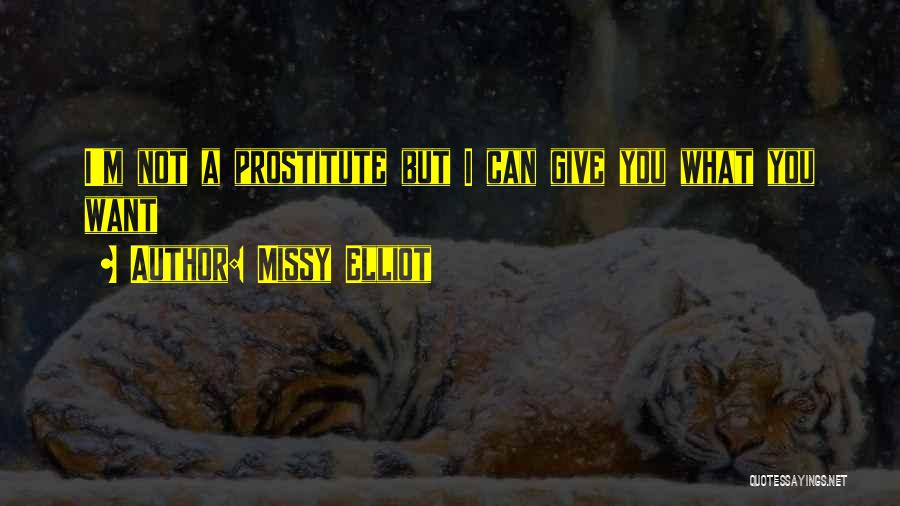 I'M NOT A PROSTITUTE BUT I CAN GIVE YOU WHAT YOU WANT

- AUTHOR: MISSY ELLIOT

QUOTESSAYINGS.NET